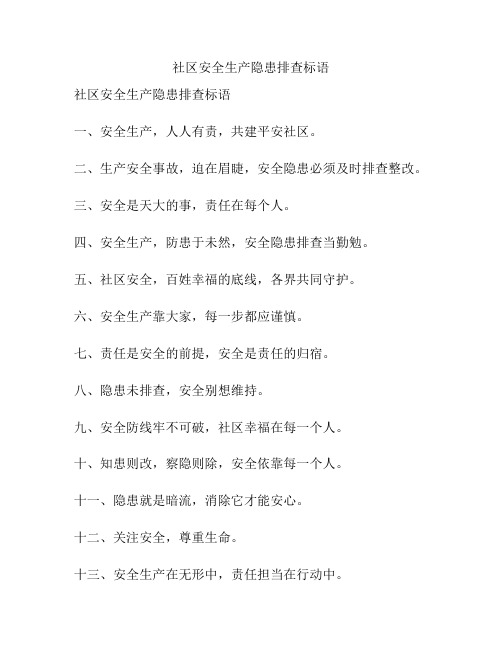 社区安全生产隐患排查标语

社区安全生产隐患排查标语

一、安全生产，人人有责，共建平安社区。

二、生产安全事故，迫在眉睫，安全隐患必须及时排查整改。

三、安全是天大的事，责任在每个人。

四、安全生产，防患于未然，安全隐患排查当勤勉。

五、社区安全，百姓幸福的底线，各界共同守护。

六、安全生产靠大家，每一步都应谨慎。

七、责任是安全的前提，安全是责任的归宿。

八、隐患未排查，安全别想维持。

九、安全防线牢不可破，社区幸福在每一个人。

十、知患则改，察隐则除，安全依靠每一个人。

十一、隐患就是暗流，消除它才能安心。

十二、关注安全，尊重生命。

十三、安全生产在无形中，责任担当在行动中。